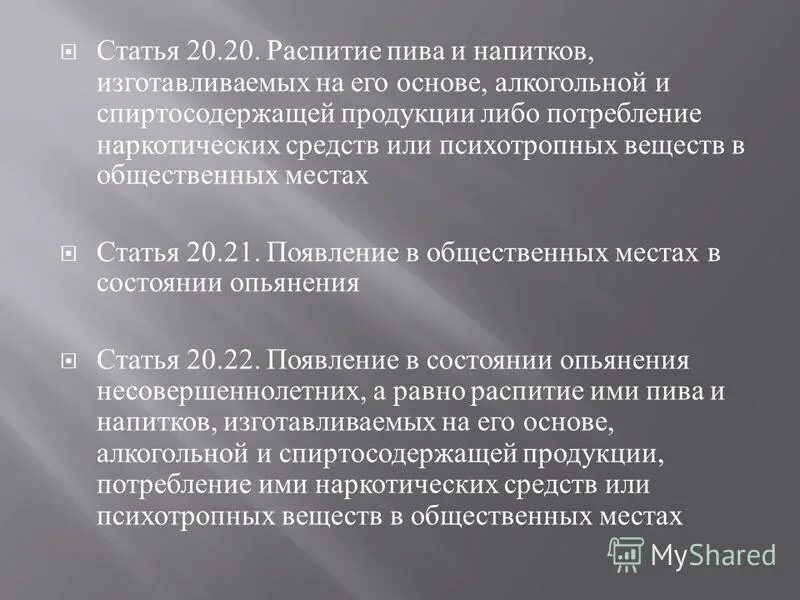 Статья 20.20. Распитие пива и напитков, изготавливаемых на его основе, алкогольной и спиртосодержащей продукции либо потребление наркотических средств или психотропных веществ в общественных местах

Статья 20.21. Появление в общественных местах в состоянии опьянения

Статья 20.22. Появление в состоянии опьянения несовершеннолетних, а равно распитие ими пива и напитков, изготавливаемых на его основе, алкогольной и спиртосодержащей продукции, потребление ими наркотических средств или психотропных веществ в общественных местах

MyShared